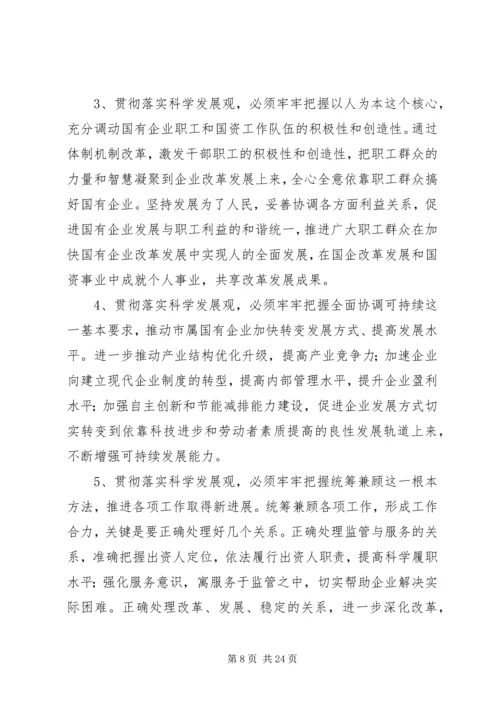 3、贯彻落实科学发展观，必须牢牢把握以人为本这个核心，充分调动国有企业职工和国资工作队伍的积极性和创造性。通过体制机制改革，激发干部职工的积极性和创造性，把职工群众的力量和智慧凝聚到企业改革发展上来，全心全意依靠职工群众搞好国有企业。坚持发展为了人民，妥善协调各方面利益关系，促进国有企业发展与职工利益的和谐统一，推进广大职工群众在加快国有企业改革发展中实现人的全面发展，在国企改革发展和国资事业中成就个人事业，共享改革发展成果。

4、贯彻落实科学发展观，必须牢牢把握全面协调可持续这一基本要求，推动市属国有企业加快转变发展方式、提高发展水平。进一步推动产业结构优化升级，提高产业竞争力；加速企业向建立现代企业制度的转型，提高内部管理水平，提升企业盈利水平；加强自主创新和节能减排能力建设，促进企业发展方式切实转变到依靠科技进步和劳动者素质提高的良性发展轨道上来，不断增强可持续发展能力。

5、贯彻落实科学发展观，必须牢牢把握统筹兼顾这一根本方法，推进各项工作取得新进展。统筹兼顾各项工作，形成工作合力，关键是要正确处理好几个关系。正确处理监管与服务的关系，准确把握出资人定位，依法履行出资人职责，提高科学履职水平；强化服务意识，寓服务于监管之中，切实帮助企业解决实际困难。正确处理改革、发展、稳定的关系，进一步深化改革，

第 8 页 共 24 页